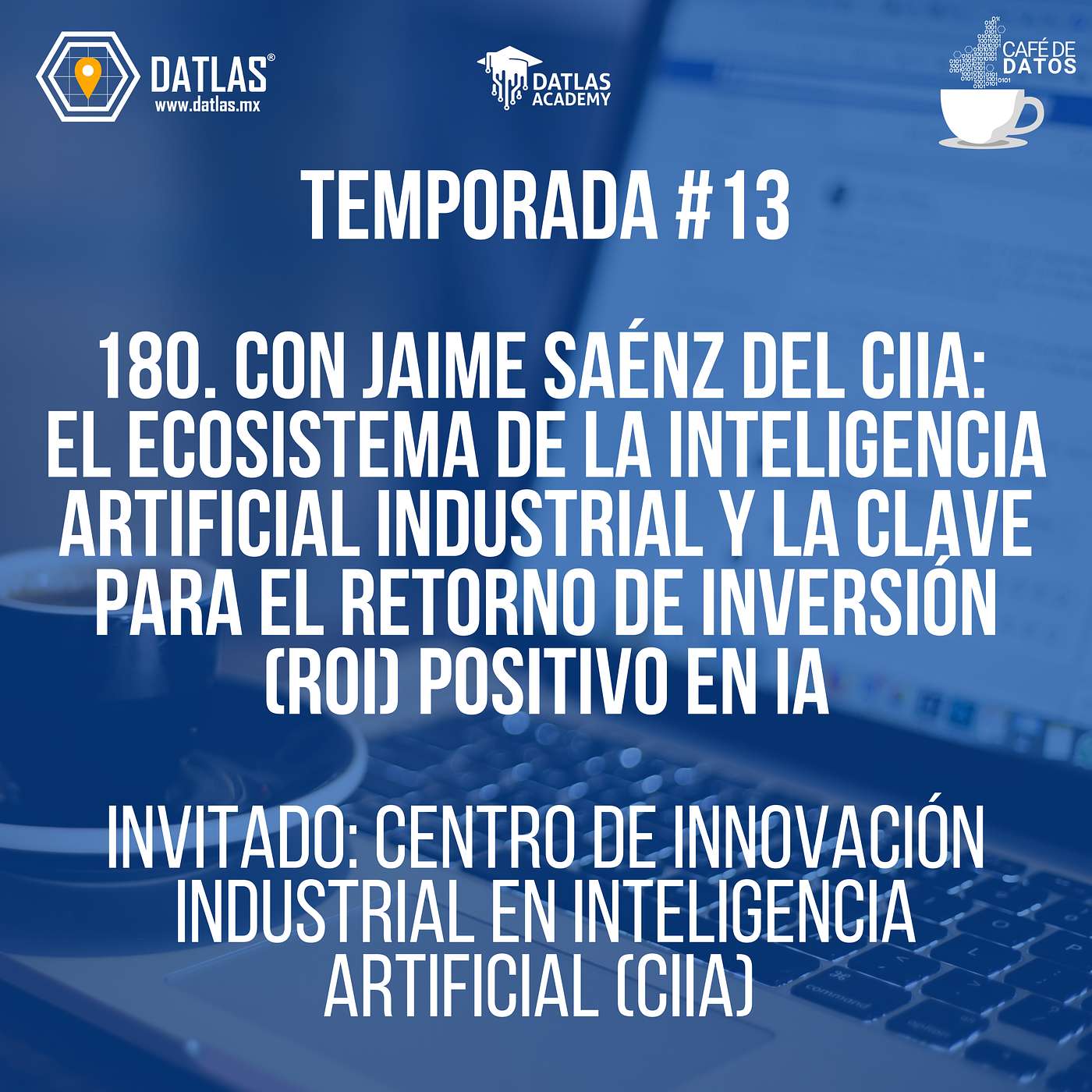 DATLAS®
www.datlas.mx

DATLAS ACADEMY

CAFÉ DE DATOS

TEMPORADA #13

180. CON JAIME SAÉNZ DEL CIIA: EL ECOSISTEMA DE LA INTELIGENCIA ARTIFICIAL INDUSTRIAL Y LA CLAVE PARA EL RETORNO DE INVERSIÓN (ROI) POSITIVO EN IA

INVITADO: CENTRO DE INNOVACIÓN INDUSTRIAL EN INTELIGENCIA ARTIFICIAL (CIIA)